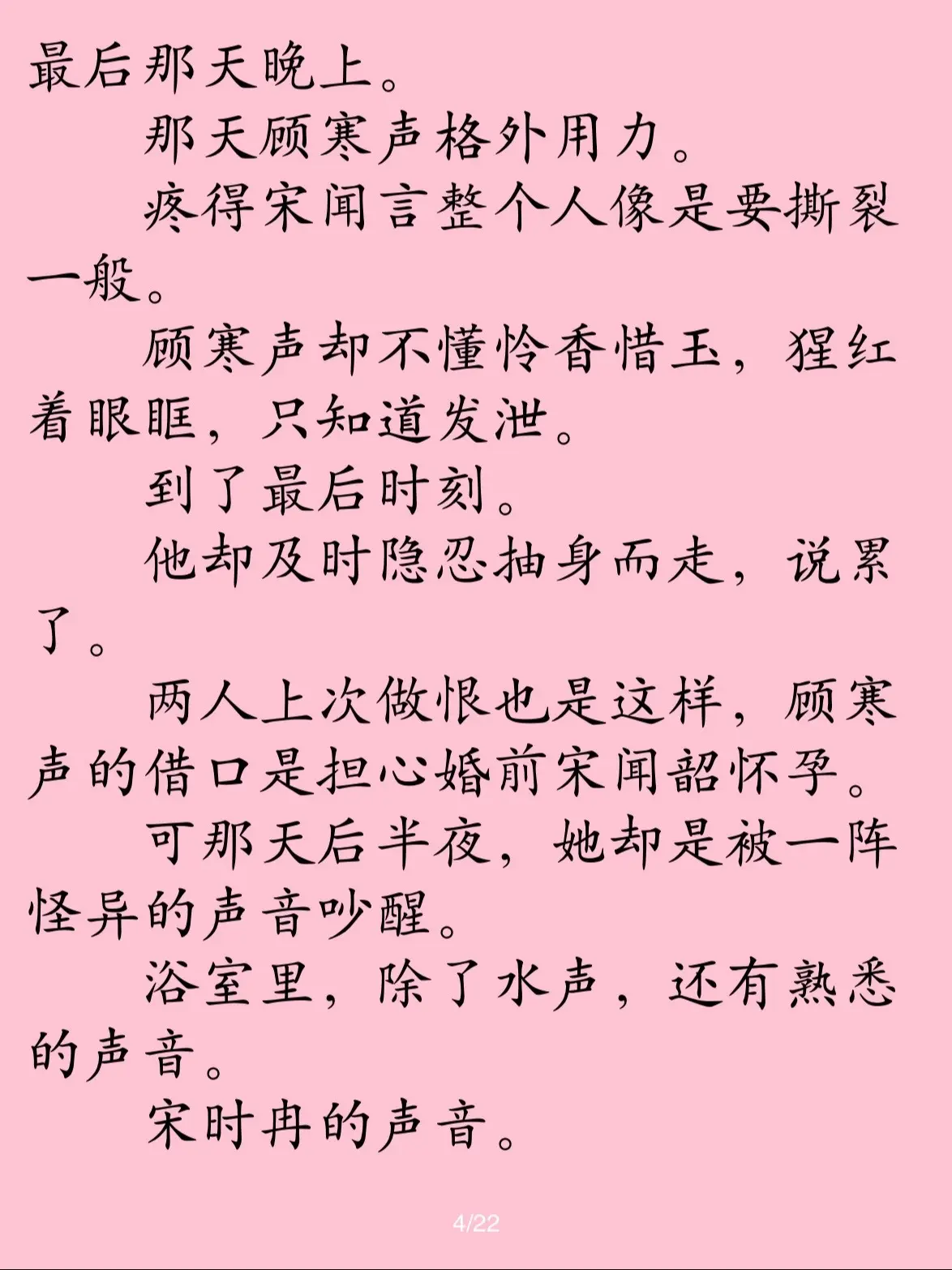 最后那天晚上。

那天顾寒声格外用力。

疼得宋闻言整个人像是要撕裂一般。

顾寒声却不懂怜香惜玉，猩红着眼眶，只知道发泄。

到了最后时刻。

他却及时隐忍抽身而走，说累了。

两人上次做恨也是这样，顾寒声的借口是担心婚前宋闻韶怀孕。

可那天后半夜，她却是被一阵怪异的声音吵醒。

浴室里，除了水声，还有熟悉的声音。

宋时冉的声音。

4/22